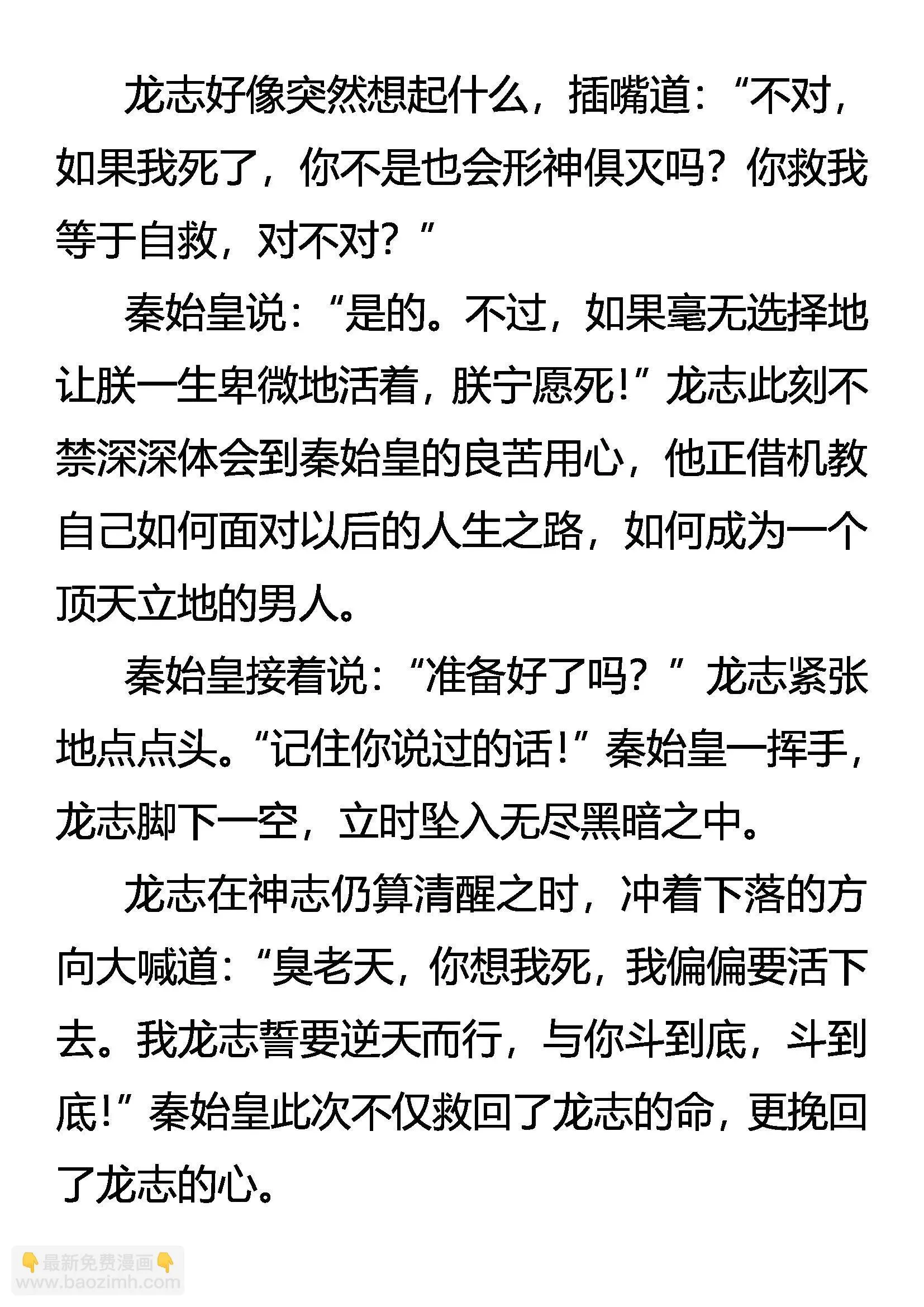 龙志好像突然想起什么，插嘴道：“不对，如果我死了，你不是也会形神俱灭吗？你救我等于自救，对不对？”

秦始皇说：“是的。不过，如果毫无选择地让朕一生卑微地活着，朕宁愿死！”龙志此刻不禁深深体会到秦始皇的良苦用心，他正借机教自己如何面对以后的人生之路，如何成为一个顶天立地的男人。

秦始皇接着说：“准备好了吗？”龙志紧张地点点头。“记住你说过的话！”秦始皇一挥手，龙志脚下一空，立时坠入无尽黑暗之中。

龙志在神志仍算清醒之时，冲着下落的方向大喊道：“臭老天，你想我死，我偏偏要活下去。我龙志誓要逆天而行，与你斗到底，斗到底！”秦始皇此次不仅救回了龙志的命，更挽回了龙志的心。

👇最新免费漫画👇
www.baozimh.com